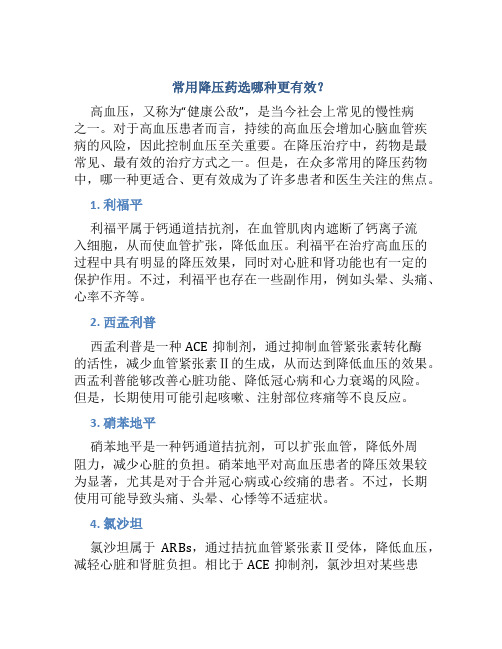 常用降压药选哪种更有效？

高血压，又称为“健康公敌”，是当今社会上常见的慢性病之一。对于高血压患者而言，持续的高血压会增加心脑血管疾病的风险，因此控制血压至关重要。在降压治疗中，药物是最常见、最有效的治疗方式之一。但是，在众多常用的降压药物中，哪一种更适合、更有效成为了许多患者和医生关注的焦点。

1. 利福平

利福平属于钙通道拮抗剂，在血管肌肉内遮断了钙离子流入细胞，从而使血管扩张，降低血压。利福平在治疗高血压的过程中具有明显的降压效果，同时对心脏和肾功能也有一定的保护作用。不过，利福平也存在一些副作用，例如头晕、头痛、心率不齐等。

2. 西孟利普

西孟利普是一种 ACE 抑制剂，通过抑制血管紧张素转化酶的活性，减少血管紧张素Ⅱ的生成，从而达到降低血压的效果。西孟利普能够改善心脏功能、降低冠心病和心力衰竭的风险。但是，长期使用可能引起咳嗽、注射部位疼痛等不良反应。

3. 硝苯地平

硝苯地平是一种钙通道拮抗剂，可以扩张血管，降低外周阻力，减少心脏的负担。硝苯地平对高血压患者的降压效果较为显著，尤其是对于合并冠心病或心绞痛的患者。不过，长期使用可能导致头痛、头晕、心悸等不适症状。

4. 氯沙坦

氯沙坦属于 ARBs，通过拮抗血管紧张素Ⅱ受体，降低血压，减轻心脏和肾脏负担。相比于 ACE 抑制剂，氯沙坦对某些患